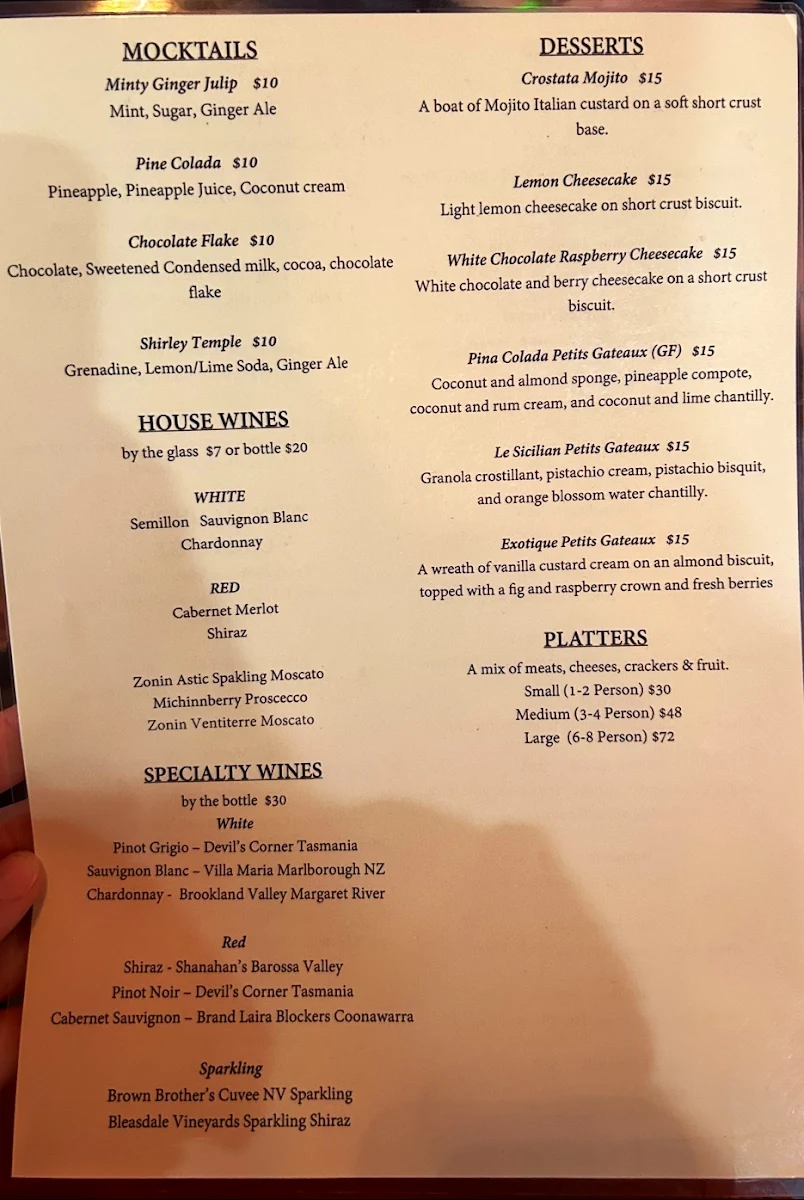 MOCKTAILS

Minty Ginger Julip $10
Mint, Sugar, Ginger Ale

Pine Colada $10
Pineapple, Pineapple Juice, Coconut cream

Chocolate Flake $10
Chocolate, Sweetened Condensed milk, cocoa, chocolate flake

Shirley Temple $10
Grenadine, Lemon/Lime Soda, Ginger Ale

HOUSE WINES

by the glass $7 or bottle $20

WHITE
Semillon Sauvignon Blanc
Chardonnay

RED
Cabernet Merlot
Shiraz

Zonin Astic Spakling Moscato
Michinnberry Proscecco
Zonin Ventiterre Moscato

SPECIALTY WINES

by the bottle $30
White
Pinot Grigio – Devil's Corner Tasmania
Sauvignon Blanc – Villa Maria Marlborough NZ
Chardonnay - Brookland Valley Margaret River

Red
Shiraz - Shanahan's Barossa Valley
Pinot Noir – Devil's Corner Tasmania
Cabernet Sauvignon – Brand Laira Blockers Coonawarra

Sparkling
Brown Brother's Cuvee NV Sparkling
Bleasdale Vineyards Sparkling Shiraz

DESSERTS

Crostata Mojito $15
A boat of Mojito Italian custard on a soft short crust base.

Lemon Cheesecake $15
Light lemon cheesecake on short crust biscuit.

White Chocolate Raspberry Cheesecake $15
White chocolate and berry cheesecake on a short crust biscuit.

Pina Colada Petits Gateaux (GF) $15
Coconut and almond sponge, pineapple compote, coconut and rum cream, and coconut and lime chantilly.

Le Sicilian Petits Gateaux $15
Granola crostillant, pistachio cream, pistachio bisquit, and orange blossom water chantilly.

Exotique Petits Gateaux $15
A wreath of vanilla custard cream on an almond biscuit, topped with a fig and raspberry crown and fresh berries

PLATTERS

A mix of meats, cheeses, crackers & fruit.
Small (1-2 Person) $30
Medium (3-4 Person) $48
Large (6-8 Person) $72